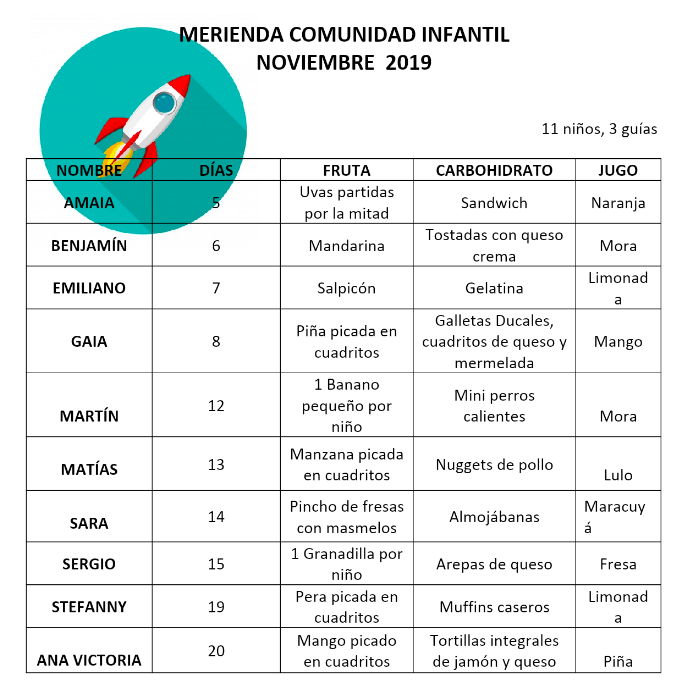 MERIENDA COMUNIDAD INFANTIL
NOVIEMBRE 2019

11 niños, 3 guías

| NOMBRE | DÍAS | FRUTA | CARBOHIDRATO | JUGO |
|---|---|---|---|---|
| AMAIA | 5 | Uvas partidas por la mitad | Sandwich | Naranja |
| BENJAMÍN | 6 | Mandarina | Tostadas con queso crema | Mora |
| EMILIANO | 7 | Salpicón | Gelatina | Limonada |
| GAIA | 8 | Piña picada en cuadritos | Galletas Ducales, cuadritos de queso y mermelada | Mango |
| MARTÍN | 12 | 1 Banano pequeño por niño | Mini perros calientes | Mora |
| MATÍAS | 13 | Manzana picada en cuadritos | Nuggets de pollo | Lulo |
| SARA | 14 | Pincho de fresas con masmelos | Almojábanas | Maracuyá |
| SERGIO | 15 | 1 Granadilla por niño | Arepas de queso | Fresa |
| STEFANNY | 19 | Pera picada en cuadritos | Muffins caseros | Limonada |
| ANA VICTORIA | 20 | Mango picado en cuadritos | Tortillas integrales de jamón y queso | Piña |